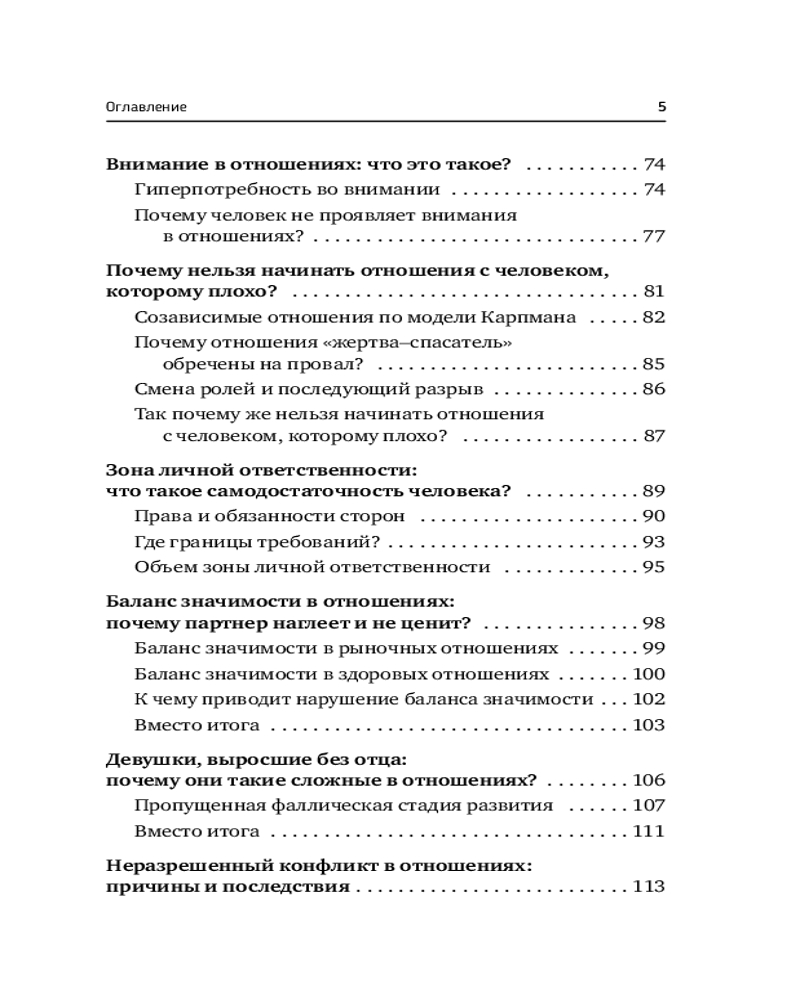 Оглавление 5

Внимание в отношениях: что это такое? 74

Гиперпотребность во внимании 74

Почему человек не проявляет внимания в отношениях? 77

Почему нельзя начинать отношения с человеком, которому плохо? 81

Созависимые отношения по модели Карпмана 82

Почему отношения «жертва–спасатель» обречены на провал? 85

Смена ролей и последующий разрыв 86

Так почему же нельзя начинать отношения с человеком, которому плохо? 87

Зона личной ответственности: что такое самодостаточность человека? 89

Права и обязанности сторон 90

Где границы требований? 93

Объем зоны личной ответственности 95

Баланс значимости в отношениях: почему партнер наглеет и не ценит? 98

Баланс значимости в рыночных отношениях 99

Баланс значимости в здоровых отношениях 100

К чему приводит нарушение баланса значимости 102

Вместо итога 103

Девушки, выросшие без отца: почему они такие сложные в отношениях? 106

Пропущенная фаллическая стадия развития 107

Вместо итога 111

Неразрешенный конфликт в отношениях: причины и последствия 113